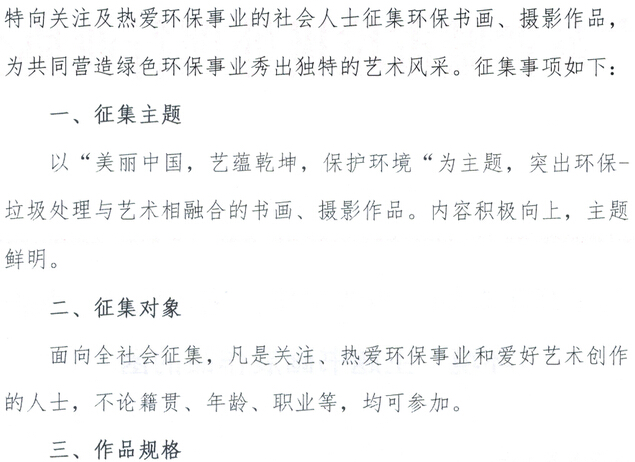 特向关注及热爱环保事业的社会人士征集环保书画、摄影作品，为共同营造绿色环保事业秀出独特的艺术风采。征集事项如下：

一、征集主题

以“美丽中国，艺蕴乾坤，保护环境“为主题，突出环保-垃圾处理与艺术相融合的书画、摄影作品。内容积极向上，主题鲜明。

二、征集对象

面向全社会征集，凡是关注、热爱环保事业和爱好艺术创作的人士，不论籍贯、年龄、职业等，均可参加。

三、作品规格